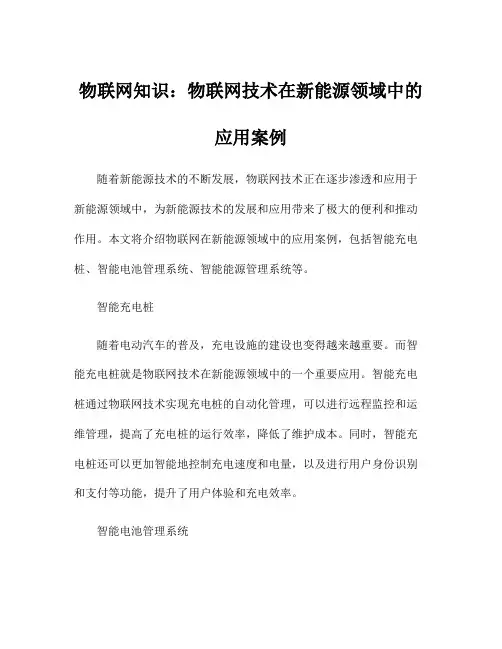 物联网知识：物联网技术在新能源领域中的应用案例

随着新能源技术的不断发展，物联网技术正在逐步渗透和应用于新能源领域中，为新能源技术的发展和应用带来了极大的便利和推动作用。本文将介绍物联网在新能源领域中的应用案例，包括智能充电桩、智能电池管理系统、智能能源管理系统等。

智能充电桩

随着电动汽车的普及，充电设施的建设也变得越来越重要。而智能充电桩就是物联网技术在新能源领域中的一个重要应用。智能充电桩通过物联网技术实现充电桩的自动化管理，可以进行远程监控和运维管理，提高了充电桩的运行效率，降低了维护成本。同时，智能充电桩还可以更加智能地控制充电速度和电量，以及进行用户身份识别和支付等功能，提升了用户体验和充电效率。

智能电池管理系统